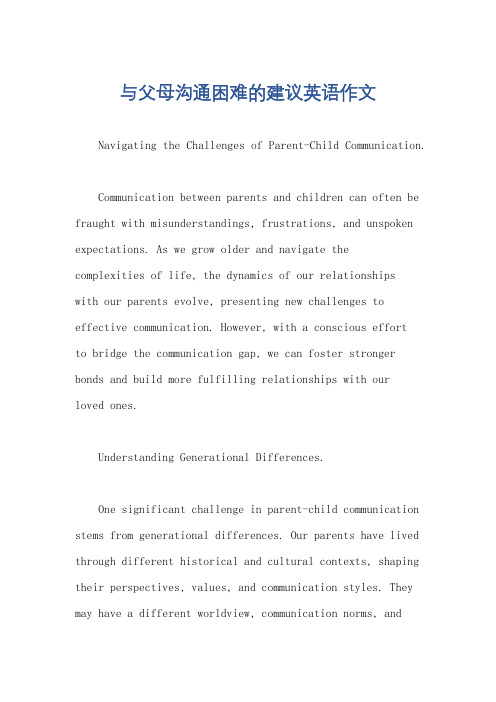 与父母沟通困难的建议英语作文

Navigating the Challenges of Parent-Child Communication.

Communication between parents and children can often be fraught with misunderstandings, frustrations, and unspoken expectations. As we grow older and navigate the complexities of life, the dynamics of our relationships with our parents evolve, presenting new challenges to effective communication. However, with a conscious effort to bridge the communication gap, we can foster stronger bonds and build more fulfilling relationships with our loved ones.

Understanding Generational Differences.

One significant challenge in parent-child communication stems from generational differences. Our parents have lived through different historical and cultural contexts, shaping their perspectives, values, and communication styles. They may have a different worldview, communication norms, and